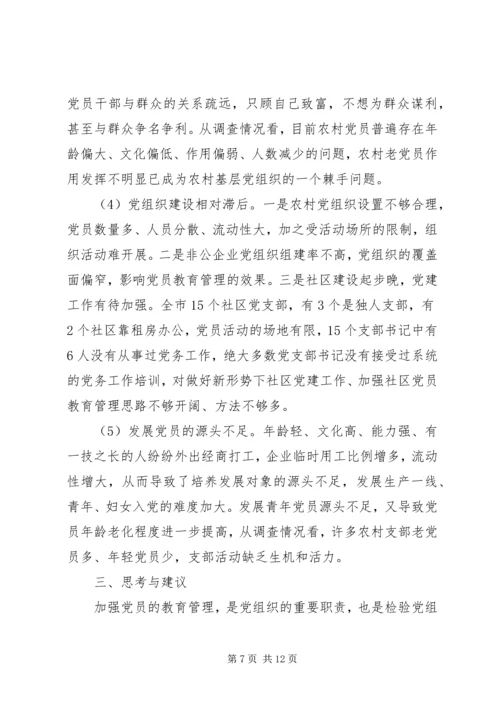 党员干部与群众的关系疏远，只顾自己致富，不想为群众谋利，甚至与群众争名争利。从调查情况看，目前农村党员普遍存在年龄偏大、文化偏低、作用偏弱、人数减少的问题，农村老党员作用发挥不明显已成为农村基层党组织的一个棘手问题。

（4）党组织建设相对滞后。一是农村党组织设置不够合理，党员数量多、人员分散、流动性大，加之受活动场所的限制，组织活动难开展。二是非公企业党组织组建率不高，党组织的覆盖面偏窄，影响党员教育管理的效果。三是社区建设起步晚，党建工作有待加强。全市15个社区党支部，有3个是独人支部，有2个社区靠租房办公，党员活动的场地有限，15个支部书记中有6人没有从事过党务工作，绝大多数党支部书记没有接受过系统的党务工作培训，对做好新形势下社区党建工作、加强社区党员教育管理思路不够开阔、方法不够多。

（5）发展党员的源头不足。年龄轻、文化高、能力强、有一技之长的人纷纷外出经商打工，企业临时用工比例增多，流动性增大，从而导致了培养发展对象的源头不足，发展生产一线、青年、妇女入党的难度加大。发展青年党员源头不足，又导致党员年龄老化程度进一步提高，从调查情况看，许多农村支部老党员多、年轻党员少，支部活动缺乏生机和活力。

三、思考与建议

加强党员的教育管理，是党组织的重要职责，也是检验党组

第7页 共12页